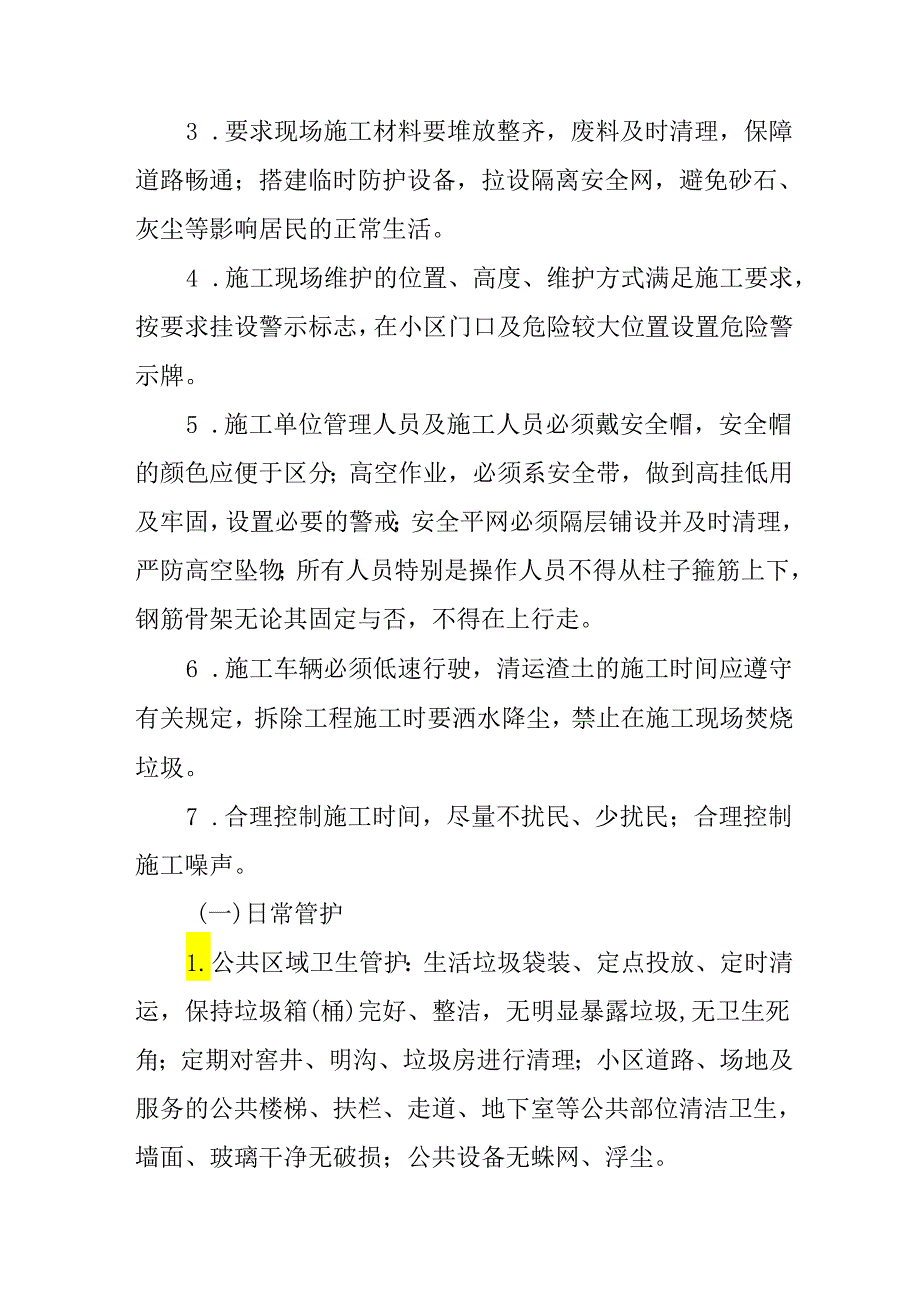 3．要求现场施工材料要堆放整齐，废料及时清理，保障道路畅通；搭建临时防护设备，拉设隔离安全网，避免砂石、灰尘等影响居民的正常生活。

4．施工现场维护的位置、高度、维护方式满足施工要求，按要求挂设警示标志，在小区门口及危险较大位置设置危险警示牌。

5．施工单位管理人员及施工人员必须戴安全帽，安全帽的颜色应便于区分；高空作业，必须系安全带，做到高挂低用及牢固，设置必要的警戒；安全平网必须隔层铺设并及时清理，严防高空坠物；所有人员特别是操作人员不得从柱子箍筋上下，钢筋骨架无论其固定与否，不得在上行走。

6．施工车辆必须低速行驶，清运渣土的施工时间应遵守有关规定，拆除工程施工时要洒水降尘，禁止在施工现场焚烧垃圾。

7．合理控制施工时间，尽量不扰民、少扰民；合理控制施工噪声。

(一)日常管护

1.公共区域卫生管护：生活垃圾袋装、定点投放、定时清运，保持垃圾箱(桶)完好、整洁，无明显暴露垃圾,无卫生死角；定期对窨井、明沟、垃圾房进行清理；小区道路、场地及服务的公共楼梯、扶栏、走道、地下室等公共部位清洁卫生，墙面、玻璃干净无破损；公共设备无蛛网、浮尘。